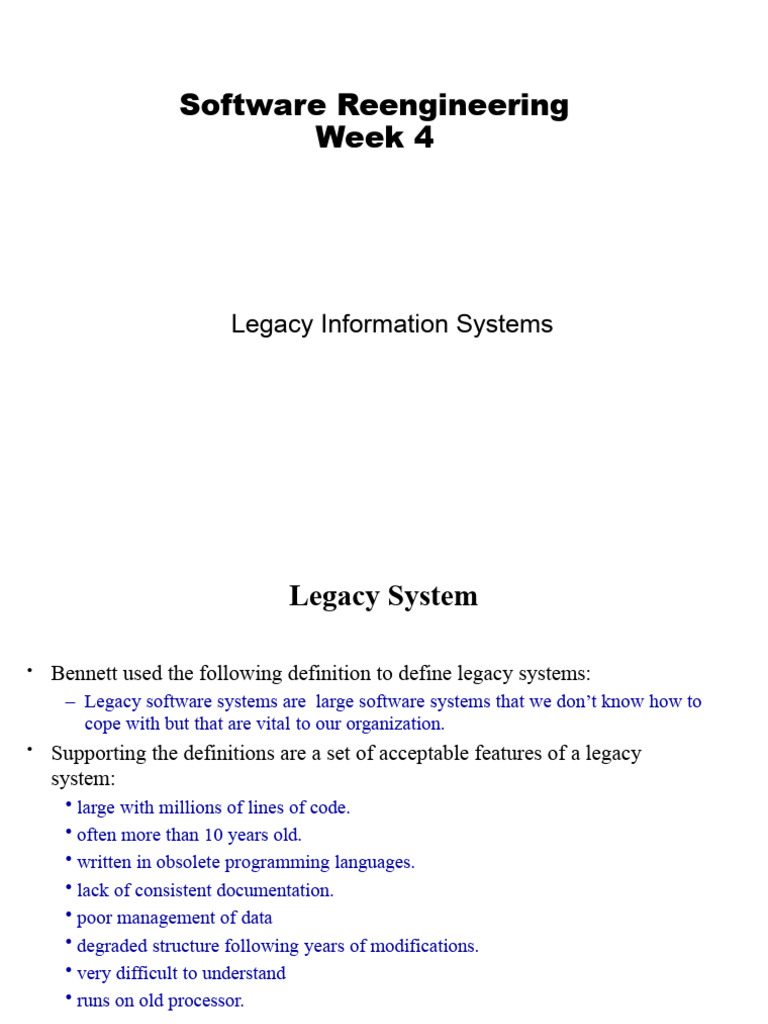 Software Reengineering
Week 4

Legacy Information Systems

Legacy System

• Bennett used the following definition to define legacy systems:
– Legacy software systems are large software systems that we don't know how to cope with but that are vital to our organization.
• Supporting the definitions are a set of acceptable features of a legacy system:
• large with millions of lines of code.
• often more than 10 years old.
• written in obsolete programming languages.
• lack of consistent documentation.
• poor management of data
• degraded structure following years of modifications.
• very difficult to understand
• runs on old processor.